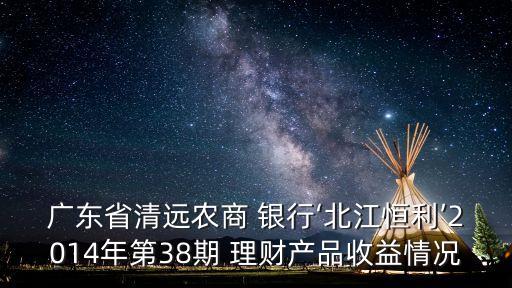 广东省清远农商 银行‘北江恒利’2014年第38期 理财产品收益情况